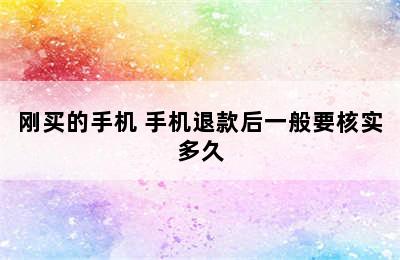 刚买的手机 手机退款后一般要核实多久